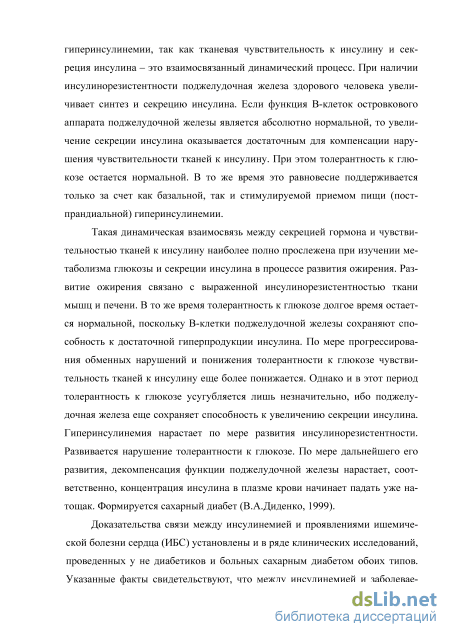 гиперинсулинемии, так как тканевая чувствительность к инсулину и секреция инсулина – это взаимосвязанный динамический процесс. При наличии инсулинорезистентности поджелудочная железа здорового человека увеличивает синтез и секрецию инсулина. Если функция В-клеток островкового аппарата поджелудочной железы является абсолютно нормальной, то увеличение секреции инсулина оказывается достаточным для компенсации нарушения чувствительности тканей к инсулину. При этом толерантность к глюкозе остается нормальной. В то же время это равновесие поддерживается только за счет как базальной, так и стимулируемой приемом пищи (постпрандиальной) гиперинсулинемии.

Такая динамическая взаимосвязь между секрецией гормона и чувствительностью тканей к инсулину наиболее полно прослежена при изучении метаболизма глюкозы и секреции инсулина в процессе развития ожирения. Развитие ожирения связано с выраженной инсулинорезистентностью ткани мышц и печени. В то же время толерантность к глюкозе долгое время остается нормальной, поскольку В-клетки поджелудочной железы сохраняют способность к достаточной гиперпродукции инсулина. По мере прогрессирования обменных нарушений и понижения толерантности к глюкозе чувствительность тканей к инсулину еще более понижается. Однако и в этот период толерантность к глюкозе усугубляется лишь незначительно, ибо поджелудочная железа еще сохраняет способность к увеличению секреции инсулина. Гиперинсулинемия нарастает по мере развития инсулинорезистентности. Развивается нарушение толерантности к глюкозе. По мере дальнейшего его развития, декомпенсация функции поджелудочной железы нарастает, соответственно, концентрация инсулина в плазме крови начинает падать уже натощак. Формируется сахарный диабет (В.А.Диденко, 1999).

Доказательства связи между инсулинемией и проявлениями ишемической болезни сердца (ИБС) установлены и в ряде клинических исследований, проведенных у не диабетиков и больных сахарным диабетом обоих типов. Указанные факты свидетельствуют, что между инсулинемией и заболевае-

dsLib.net
библиотека диссертаций